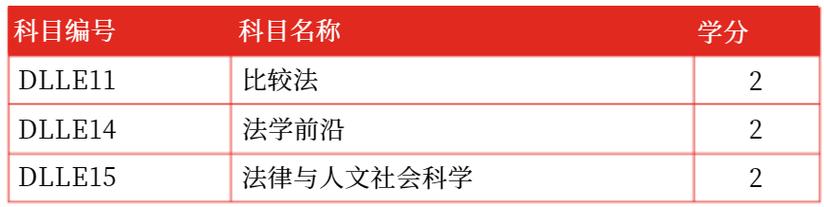 | 科目编号 | 科目名称 | 学分 |
|---|---|---|
| DLLE11 | 比较法 | 2 |
| DLLE14 | 法学前沿 | 2 |
| DLLE15 | 法律与人文社会科学 | 2 |